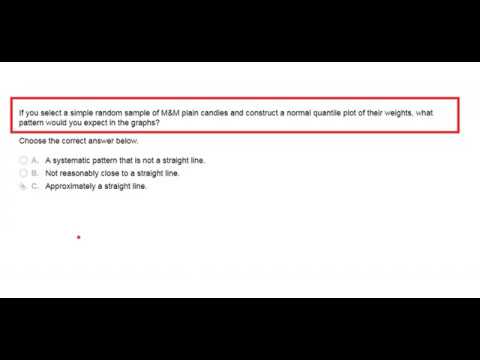 If you select a simple random sample of M&M plain candies and construct a normal quantile plot of their weights, what pattern would you expect in the graphs?

Choose the correct answer below.

A. A systematic pattern that is not a straight line.
B. Not reasonably close to a straight line.
C. Approximately a straight line.